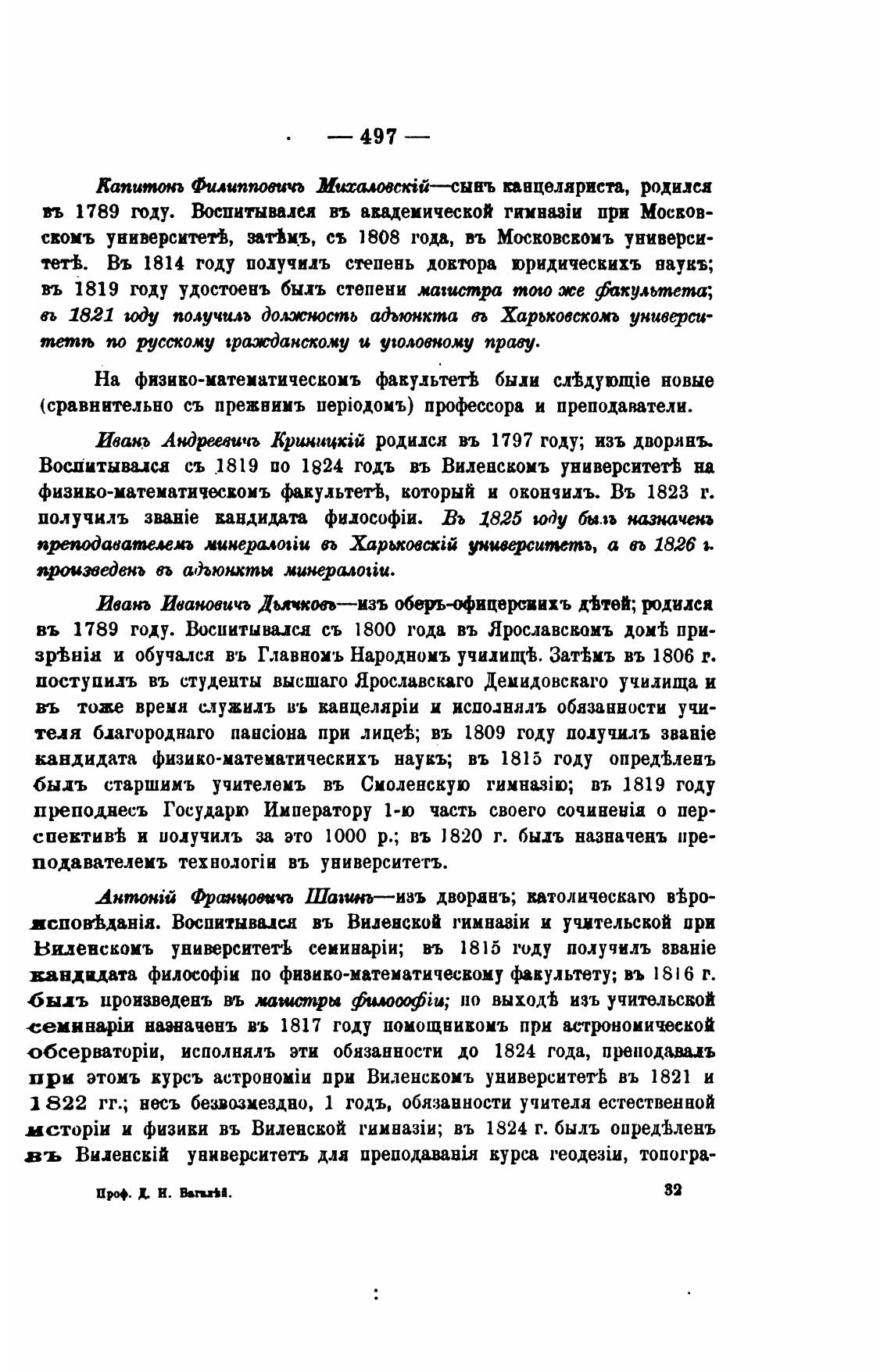 — 497 —

Капитонъ Филипповичъ Михаловскій—сынъ канцеляриста, родился въ 1789 году. Воспитывался въ академической гимназіи при Московскомъ университетѣ, затѣмъ, съ 1808 года, въ Московскомъ университетѣ. Въ 1814 году получилъ степень доктора юридическихъ наукъ; въ 1819 году удостоенъ былъ степени магистра того же факультета; въ 1821 году получилъ должность адъюнкта въ Харьковскомъ университетѣ по русскому гражданскому и уголовному праву.

На физико-математическомъ факультетѣ были слѣдующіе новые (сравнительно съ прежнимъ періодомъ) профессора и преподаватели.

Иванъ Андреевичъ Криницкій родился въ 1797 году; изъ дворянъ. Воспитывался съ 1819 по 1824 годъ въ Виленскомъ университетѣ на физико-математическомъ факультетѣ, который и окончилъ. Въ 1823 г. получилъ званіе кандидата философіи. Въ 1825 году былъ назначенъ преподавателемъ минералогіи въ Харьковскій университетъ, а въ 1826 г. произведенъ въ адъюнкты минералогіи.

Иванъ Ивановичъ Дьячковъ—изъ оберъ-офицерскихъ дѣтей; родился въ 1789 году. Воспитывался съ 1800 года въ Ярославскомъ домѣ призрѣнія и обучался въ Главномъ Народномъ училищѣ. Затѣмъ въ 1806 г. поступилъ въ студенты высшаго Ярославскаго Демидовскаго училища и въ тоже время служилъ въ канцеляріи и исполнялъ обязанности учителя благороднаго пансіона при лицеѣ; въ 1809 году получилъ званіе кандидата физико-математическихъ наукъ; въ 1815 году опредѣленъ былъ старшимъ учителемъ въ Смоленскую гимназію; въ 1819 году преподнесъ Государю Императору 1-ю часть своего сочиненія о перспективѣ и получилъ за это 1000 р.; въ 1820 г. былъ назначенъ преподавателемъ технологіи въ университетъ.

Антоній Францовичъ Шагинъ—изъ дворянъ; католическаго вѣроисповѣданія. Воспитывался въ Виленской гимназіи и учительской при Виленскомъ университетѣ семинаріи; въ 1815 году получилъ званіе кандидата философіи по физико-математическому факультету; въ 1816 г. былъ произведенъ въ магистры философіи; по выходѣ изъ учительской семинаріи назначенъ въ 1817 году помощникомъ при астрономической обсерваторіи, исполнялъ эти обязанности до 1824 года, преподавалъ при этомъ курсъ астрономіи при Виленскомъ университетѣ въ 1821 и 1822 гг.; несъ безвозмездно, 1 годъ, обязанности учителя естественной исторіи и физики въ Виленской гимназіи; въ 1824 г. былъ опредѣленъ въ Виленскій университетъ для преподаванія курса геодезіи, топогра-

Проф. Д. И. Багалѣй. 32